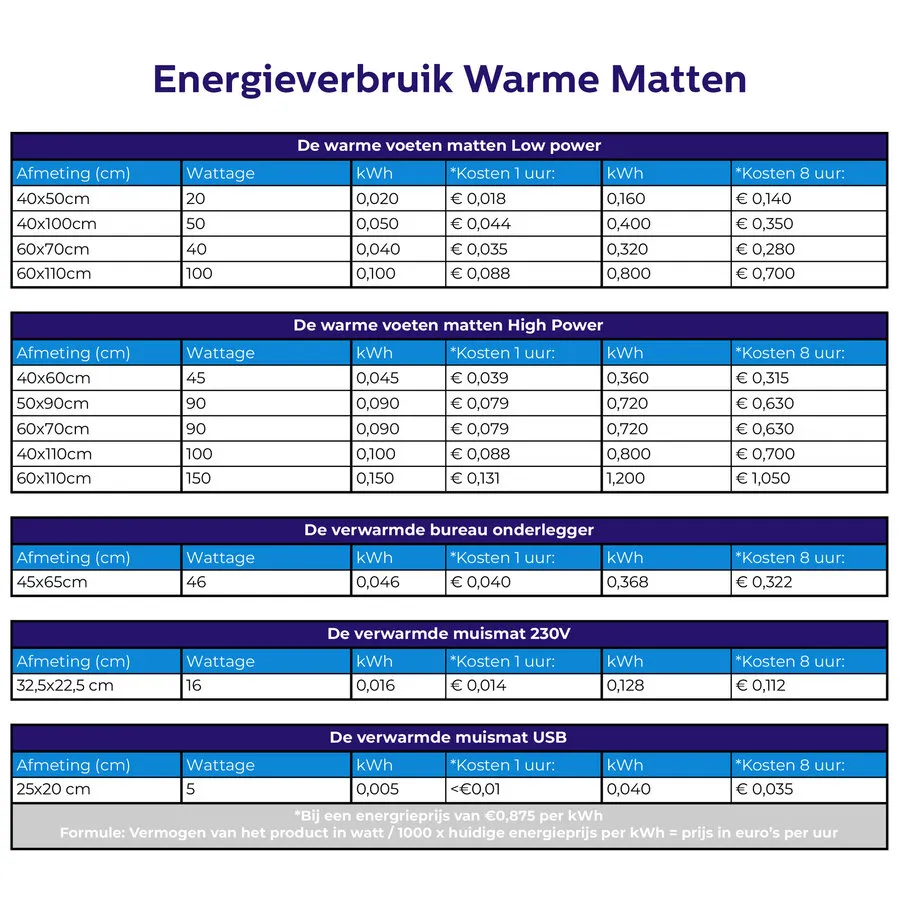 Energieverbruik Warme Matten

De warme voeten matten Low power

| Afmeting (cm) | Wattage | kWh | *Kosten 1 uur: | kWh | *Kosten 8 uur: |
|---|---|---|---|---|---|
| 40x50cm | 20 | 0,020 | € 0,018 | 0,160 | € 0,140 |
| 40x100cm | 50 | 0,050 | € 0,044 | 0,400 | € 0,350 |
| 60x70cm | 40 | 0,040 | € 0,035 | 0,320 | € 0,280 |
| 60x110cm | 100 | 0,100 | € 0,088 | 0,800 | € 0,700 |

De warme voeten matten High Power

| Afmeting (cm) | Wattage | kWh | *Kosten 1 uur: | kWh | *Kosten 8 uur: |
|---|---|---|---|---|---|
| 40x60cm | 45 | 0,045 | € 0,039 | 0,360 | € 0,315 |
| 50x90cm | 90 | 0,090 | € 0,079 | 0,720 | € 0,630 |
| 60x70cm | 90 | 0,090 | € 0,079 | 0,720 | € 0,630 |
| 40x110cm | 100 | 0,100 | € 0,088 | 0,800 | € 0,700 |
| 60x110cm | 150 | 0,150 | € 0,131 | 1,200 | € 1,050 |

De verwarmde bureau onderlegger

| Afmeting (cm) | Wattage | kWh | *Kosten 1 uur: | kWh | *Kosten 8 uur: |
|---|---|---|---|---|---|
| 45x65cm | 46 | 0,046 | € 0,040 | 0,368 | € 0,322 |

De verwarmde muismat 230V

| Afmeting (cm) | Wattage | kWh | *Kosten 1 uur: | kWh | *Kosten 8 uur: |
|---|---|---|---|---|---|
| 32,5x22,5 cm | 16 | 0,016 | € 0,014 | 0,128 | € 0,112 |

De verwarmde muismat USB

| Afmeting (cm) | Wattage | kWh | *Kosten 1 uur: | kWh | *Kosten 8 uur: |
|---|---|---|---|---|---|
| 25x20 cm | 5 | 0,005 | <€0,01 | 0,040 | € 0,035 |

*Bij een energieprijs van €0,875 per kWh
Formule: Vermogen van het product in watt / 1000 x huidige energieprijs per kWh = prijs in euro's per uur